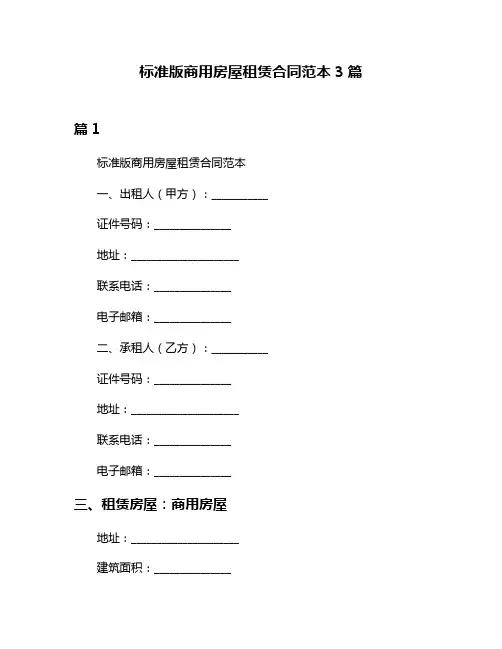 标准版商用房屋租赁合同范本 3 篇

篇 1

标准版商用房屋租赁合同范本

一、出租人（甲方）：__________

证件号码：______________

地址：____________________

联系电话：______________

电子邮箱：______________

二、承租人（乙方）：__________

证件号码：______________

地址：____________________

联系电话：______________

电子邮箱：______________

三、租赁房屋：商用房屋

地址：____________________

建筑面积：______________